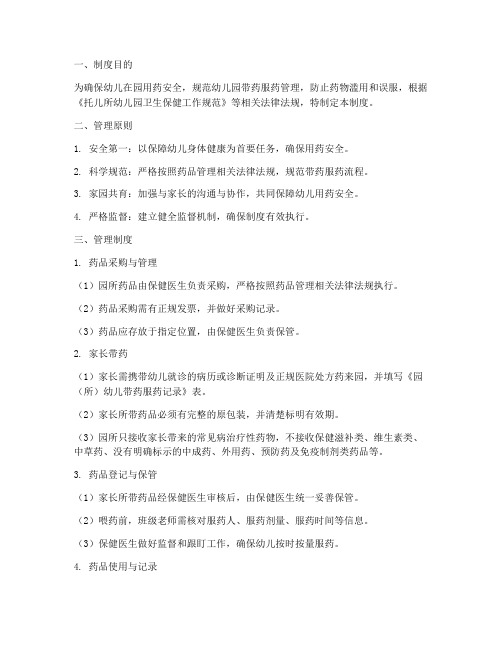 一、制度目的

为确保幼儿在园用药安全，规范幼儿园带药服药管理，防止药物滥用和误服，根据《托儿所幼儿园卫生保健工作规范》等相关法律法规，特制定本制度。

二、管理原则

1. 安全第一：以保障幼儿身体健康为首要任务，确保用药安全。

2. 科学规范：严格按照药品管理相关法律法规，规范带药服药流程。

3. 家园共育：加强与家长的沟通与协作，共同保障幼儿用药安全。

4. 严格监督：建立健全监督机制，确保制度有效执行。

三、管理制度

1. 药品采购与管理

（1）园所药品由保健医生负责采购，严格按照药品管理相关法律法规执行。

（2）药品采购需有正规发票，并做好采购记录。

（3）药品应存放于指定位置，由保健医生负责保管。

2. 家长带药

（1）家长需携带幼儿就诊的病历或诊断证明及正规医院处方药来园，并填写《园（所）幼儿带药服药记录》表。

（2）家长所带药品必须有完整的原包装，并清楚标明有效期。

（3）园所只接收家长带来的常见病治疗性药物，不接收保健滋补类、维生素类、中草药、没有明确标示的中成药、外用药、预防药及免疫制剂类药品等。

3. 药品登记与保管

（1）家长所带药品经保健医生审核后，由保健医生统一妥善保管。

（2）喂药前，班级老师需核对服药人、服药剂量、服药时间等信息。

（3）保健医生做好监督和跟盯工作，确保幼儿按时按量服药。

4. 药品使用与记录